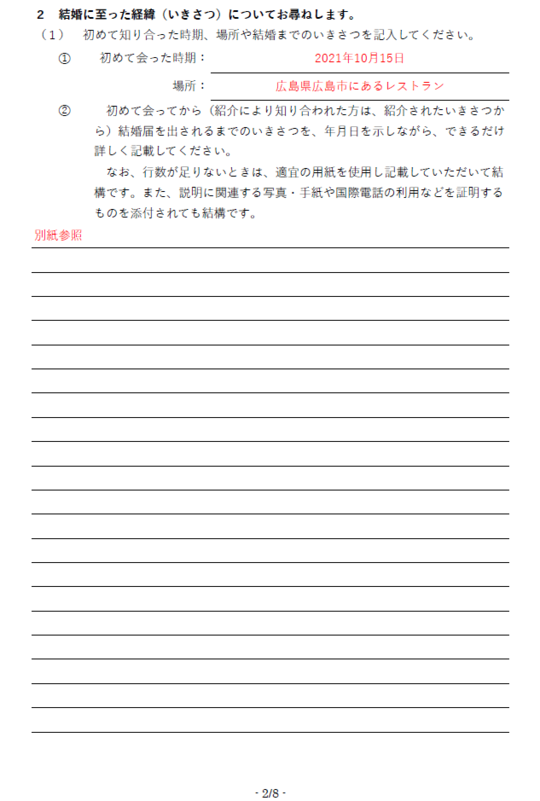 2　結婚に至った経緯（いきさつ）についてお尋ねします。

（1）　初めて知り合った時期、場所や結婚までのいきさつを記入してください。

①　初めて会った時期：　2021年10月15日

場所：　広島県広島市にあるレストラン

②　初めて会ってから（紹介により知り合われた方は、紹介されたいきさつから）結婚届を出されるまでのいきさつを、年月日を示しながら、できるだけ詳しく記載してください。

なお、行数が足りないときは、適宜の用紙を使用し記載していただいて結構です。また、説明に関連する写真・手紙や国際電話の利用などを証明するものを添付されても結構です。

別紙参照

- 2/8 -